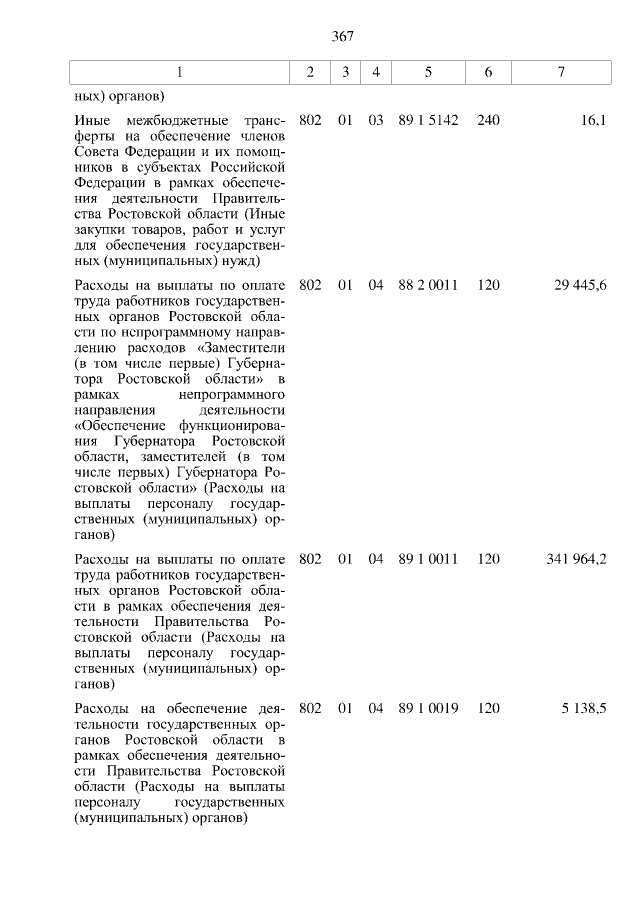 367

| 1 | 2 | 3 | 4 | 5 | 6 | 7 |
|---|---|---|---|---|---|---|
| ных) органов) | | | | | | |
| Иные межбюджетные трансферты на обеспечение членов Совета Федерации и их помощников в субъектах Российской Федерации в рамках обеспечения деятельности Правительства Ростовской области (Иные закупки товаров, работ и услуг для обеспечения государственных (муниципальных) нужд) | 802 | 01 | 03 | 89 1 5142 | 240 | 16,1 |
| Расходы на выплаты по оплате труда работников государственных органов Ростовской области по непрограммному направлению расходов «Заместители (в том числе первые) Губернатора Ростовской области» в рамках непрограммного направления деятельности «Обеспечение функционирования Губернатора Ростовской области, заместителей (в том числе первых) Губернатора Ростовской области» (Расходы на выплаты персоналу государственных (муниципальных) органов) | 802 | 01 | 04 | 88 2 0011 | 120 | 29 445,6 |
| Расходы на выплаты по оплате труда работников государственных органов Ростовской области в рамках обеспечения деятельности Правительства Ростовской области (Расходы на выплаты персоналу государственных (муниципальных) органов) | 802 | 01 | 04 | 89 1 0011 | 120 | 341 964,2 |
| Расходы на обеспечение деятельности государственных органов Ростовской области в рамках обеспечения деятельности Правительства Ростовской области (Расходы на выплаты персоналу государственных (муниципальных) органов) | 802 | 01 | 04 | 89 1 0019 | 120 | 5 138,5 |